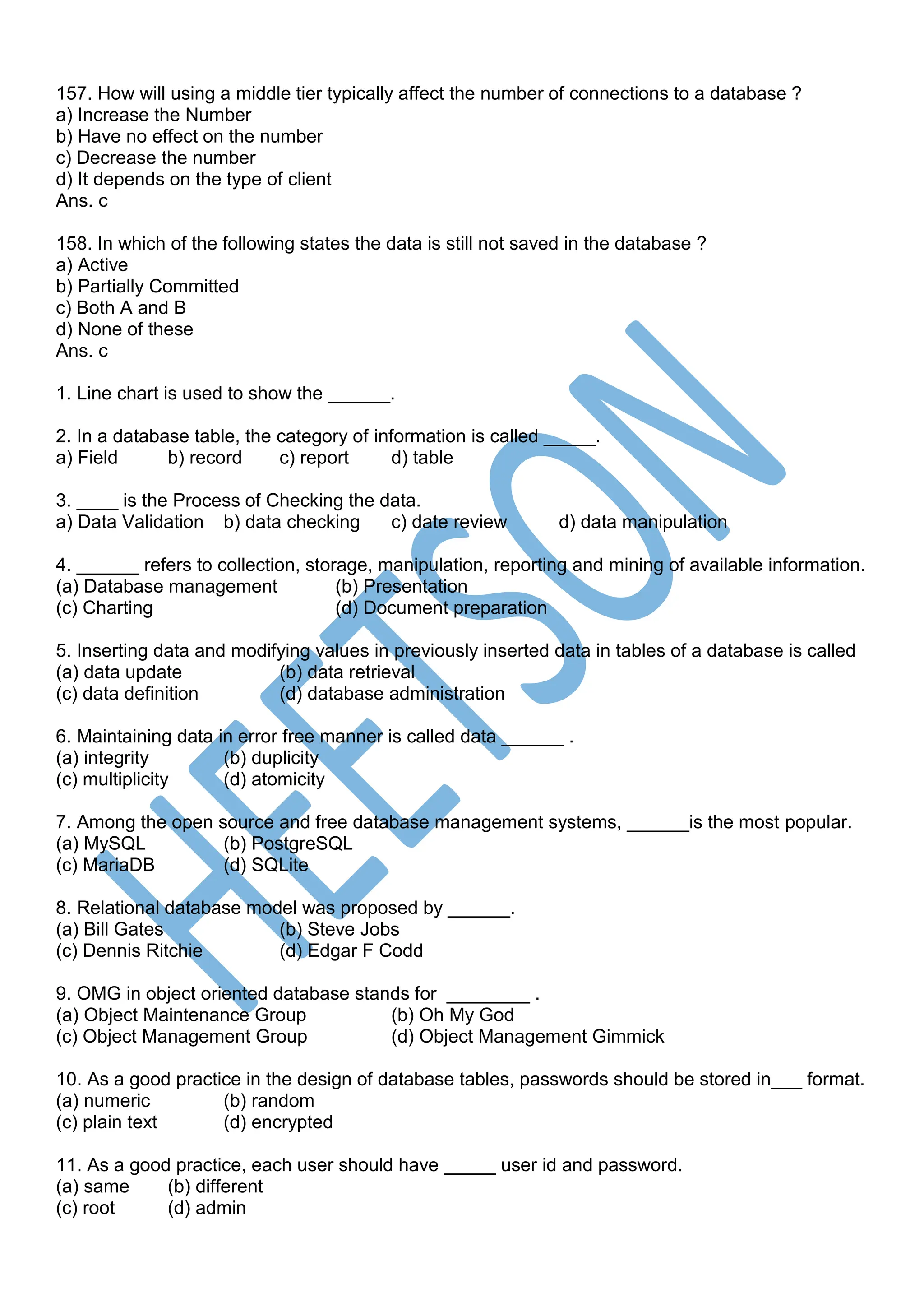 157. How will using a middle tier typically affect the number of connections to a database ?
a) Increase the Number
b) Have no effect on the number
c) Decrease the number
d) It depends on the type of client
Ans. c

158. In which of the following states the data is still not saved in the database ?
a) Active
b) Partially Committed
c) Both A and B
d) None of these
Ans. c

1. Line chart is used to show the ______.

2. In a database table, the category of information is called _____.
a) Field b) record c) report d) table

3. ____ is the Process of Checking the data.
a) Data Validation b) data checking c) date review d) data manipulation

4. ______ refers to collection, storage, manipulation, reporting and mining of available information.
(a) Database management (b) Presentation
(c) Charting (d) Document preparation

5. Inserting data and modifying values in previously inserted data in tables of a database is called
(a) data update (b) data retrieval
(c) data definition (d) database administration

6. Maintaining data in error free manner is called data ______ .
(a) integrity (b) duplicity
(c) multiplicity (d) atomicity

7. Among the open source and free database management systems, ______is the most popular.
(a) MySQL (b) PostgreSQL
(c) MariaDB (d) SQLite

8. Relational database model was proposed by ______.
(a) Bill Gates (b) Steve Jobs
(c) Dennis Ritchie (d) Edgar F Codd

9. OMG in object oriented database stands for ________ .
(a) Object Maintenance Group (b) Oh My God
(c) Object Management Group (d) Object Management Gimmick

10. As a good practice in the design of database tables, passwords should be stored in___ format.
(a) numeric (b) random
(c) plain text (d) encrypted

11. As a good practice, each user should have _____ user id and password.
(a) same (b) different
(c) root (d) admin

HEETSON